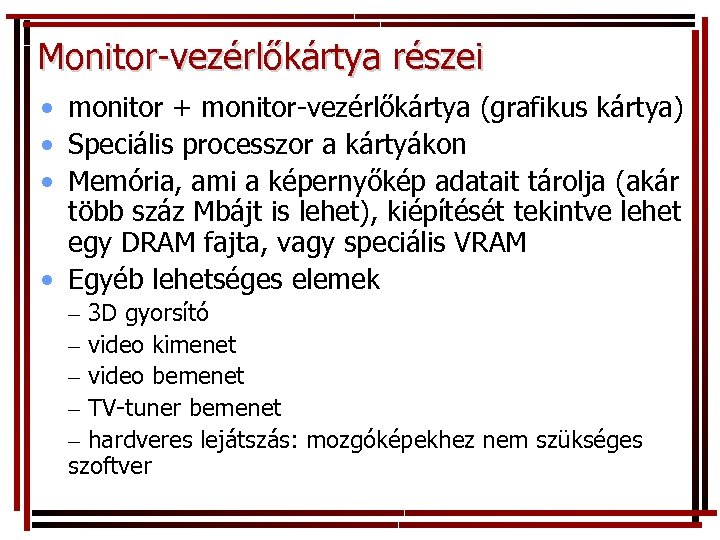 Monitor-vezérlőkártya részei

• monitor + monitor-vezérlőkártya (grafikus kártya)
• Speciális processzor a kártyákon
• Memória, ami a képernyőkép adatait tárolja (akár több száz Mbájt is lehet), kiépítését tekintve lehet egy DRAM fajta, vagy speciális VRAM
• Egyéb lehetséges elemek
– 3D gyorsító
– video kimenet
– video bemenet
– TV-tuner bemenet
– hardveres lejátszás: mozgóképekhez nem szükséges szoftver